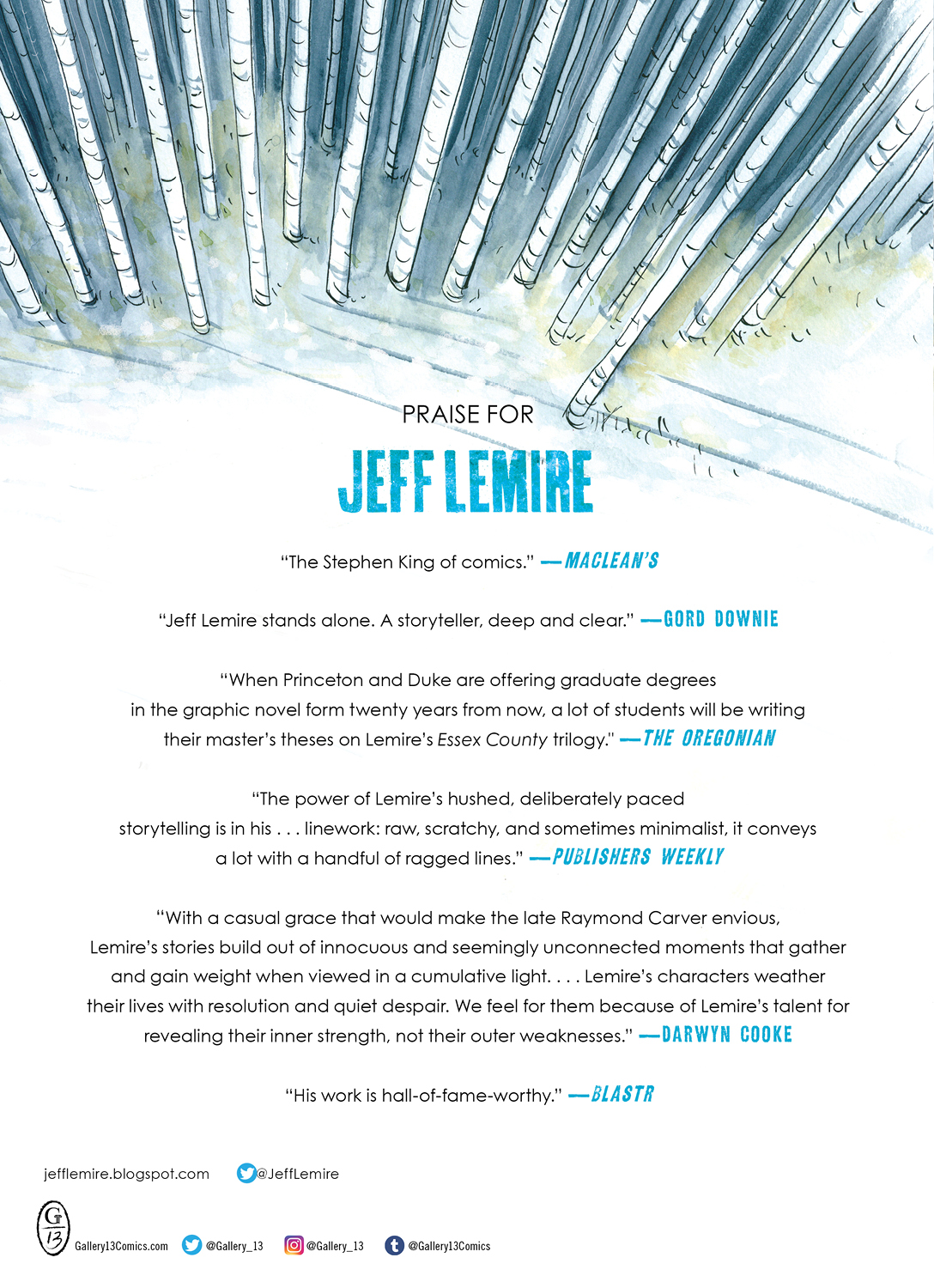 PRAISE FOR

JEFF LEMIRE

"The Stephen King of comics." —MACLEAN'S

"Jeff Lemire stands alone. A storyteller, deep and clear." —GORD DOWNIE

"When Princeton and Duke are offering graduate degrees in the graphic novel form twenty years from now, a lot of students will be writing their master's theses on Lemire's Essex County trilogy." —THE OREGONIAN

"The power of Lemire's hushed, deliberately paced storytelling is in his . . . linework: raw, scratchy, and sometimes minimalist, it conveys a lot with a handful of ragged lines." —PUBLISHERS WEEKLY

"With a casual grace that would make the late Raymond Carver envious, Lemire's stories build out of innocuous and seemingly unconnected moments that gather and gain weight when viewed in a cumulative light. . . . Lemire's characters weather their lives with resolution and quiet despair. We feel for them because of Lemire's talent for revealing their inner strength, not their outer weaknesses." —DARWYN COOKE

"His work is hall-of-fame-worthy." —BLASTR

jefflemire.blogspot.com @JeffLemire

G 13

Gallery13Comics.com @Gallery_13 @Gallery_13 @Gallery13Comics